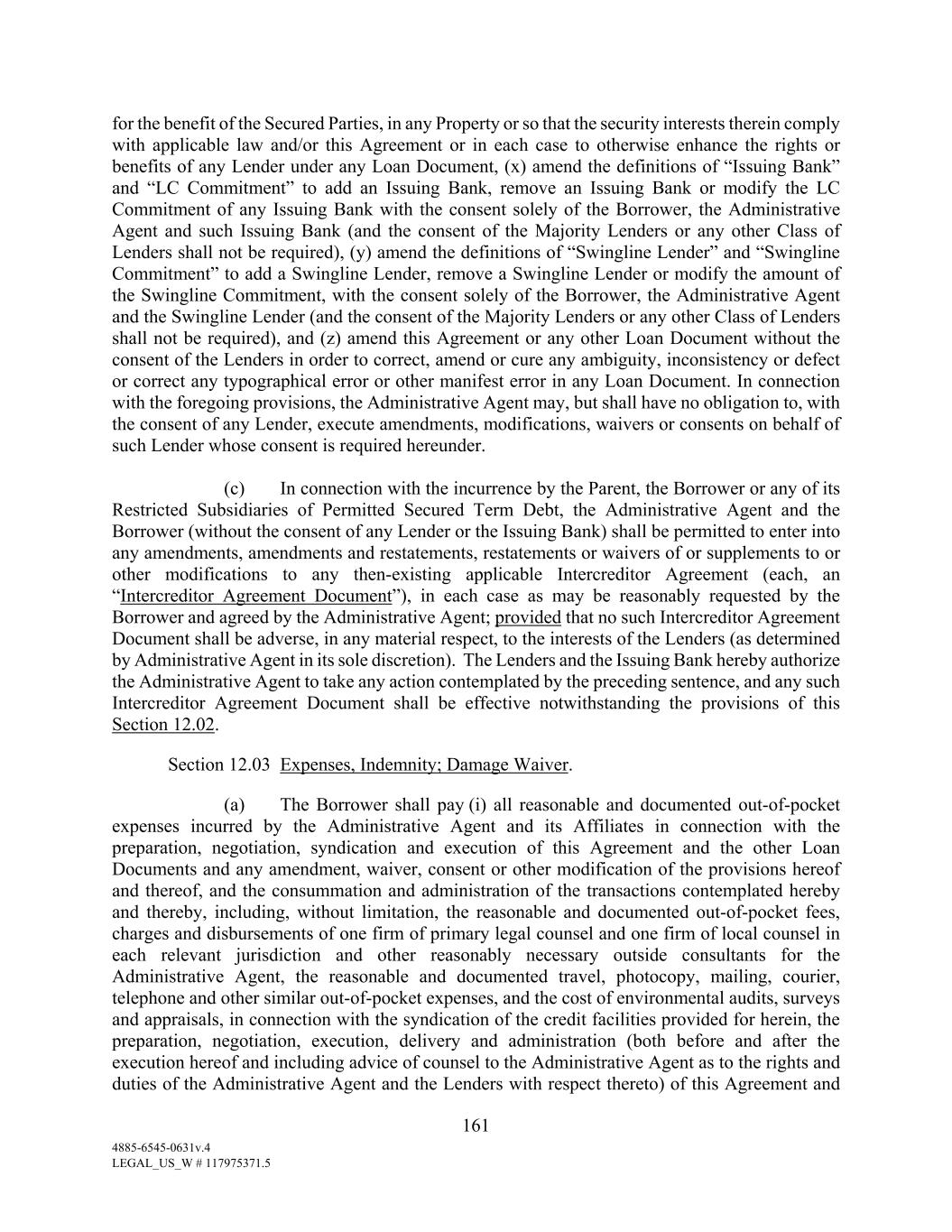 for the benefit of the Secured Parties, in any Property or so that the security interests therein comply with applicable law and/or this Agreement or in each case to otherwise enhance the rights or benefits of any Lender under any Loan Document, (x) amend the definitions of “Issuing Bank” and “LC Commitment” to add an Issuing Bank, remove an Issuing Bank or modify the LC Commitment of any Issuing Bank with the consent solely of the Borrower, the Administrative Agent and such Issuing Bank (and the consent of the Majority Lenders or any other Class of Lenders shall not be required), (y) amend the definitions of “Swingline Lender” and “Swingline Commitment” to add a Swingline Lender, remove a Swingline Lender or modify the amount of the Swingline Commitment, with the consent solely of the Borrower, the Administrative Agent and the Swingline Lender (and the consent of the Majority Lenders or any other Class of Lenders shall not be required), and (z) amend this Agreement or any other Loan Document without the consent of the Lenders in order to correct, amend or cure any ambiguity, inconsistency or defect or correct any typographical error or other manifest error in any Loan Document. In connection with the foregoing provisions, the Administrative Agent may, but shall have no obligation to, with the consent of any Lender, execute amendments, modifications, waivers or consents on behalf of such Lender whose consent is required hereunder.

(c) In connection with the incurrence by the Parent, the Borrower or any of its Restricted Subsidiaries of Permitted Secured Term Debt, the Administrative Agent and the Borrower (without the consent of any Lender or the Issuing Bank) shall be permitted to enter into any amendments, amendments and restatements, restatements or waivers of or supplements to or other modifications to any then-existing applicable Intercreditor Agreement (each, an “Intercreditor Agreement Document”), in each case as may be reasonably requested by the Borrower and agreed by the Administrative Agent; provided that no such Intercreditor Agreement Document shall be adverse, in any material respect, to the interests of the Lenders (as determined by Administrative Agent in its sole discretion). The Lenders and the Issuing Bank hereby authorize the Administrative Agent to take any action contemplated by the preceding sentence, and any such Intercreditor Agreement Document shall be effective notwithstanding the provisions of this Section 12.02.

Section 12.03 Expenses, Indemnity; Damage Waiver.

(a) The Borrower shall pay (i) all reasonable and documented out-of-pocket expenses incurred by the Administrative Agent and its Affiliates in connection with the preparation, negotiation, syndication and execution of this Agreement and the other Loan Documents and any amendment, waiver, consent or other modification of the provisions hereof and thereof, and the consummation and administration of the transactions contemplated hereby and thereby, including, without limitation, the reasonable and documented out-of-pocket fees, charges and disbursements of one firm of primary legal counsel and one firm of local counsel in each relevant jurisdiction and other reasonably necessary outside consultants for the Administrative Agent, the reasonable and documented travel, photocopy, mailing, courier, telephone and other similar out-of-pocket expenses, and the cost of environmental audits, surveys and appraisals, in connection with the syndication of the credit facilities provided for herein, the preparation, negotiation, execution, delivery and administration (both before and after the execution hereof and including advice of counsel to the Administrative Agent as to the rights and duties of the Administrative Agent and the Lenders with respect thereto) of this Agreement and

161

4885-6545-0631v.4
LEGAL_US_W # 117975371.5